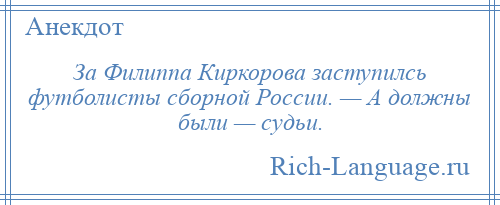 Анекдот

За Филиппа Киркорова заступилсь футболисты сборной России. — А должны были — судьи.

Rich-Language.ru